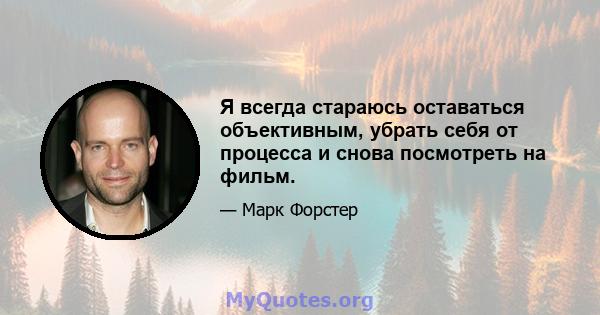 Я всегда стараюсь оставаться объективным, убрать себя от процесса и снова посмотреть на фильм.

— Марк Форстер

MyQuotes.org